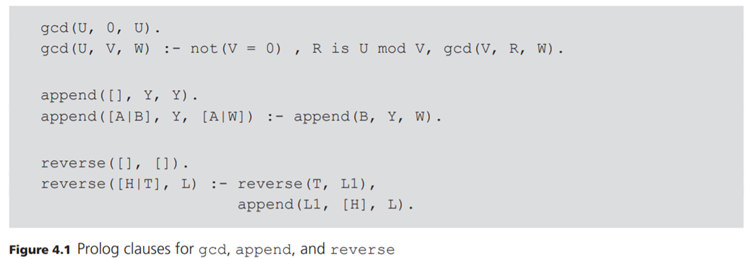 gcd(U, 0, U).
gcd(U, V, W) :- not(V = 0) , R is U mod V, gcd(V, R, W).

append([], Y, Y).
append([A|B], Y, [A|W]) :- append(B, Y, W).

reverse([], []).
reverse([H|T], L) :- reverse(T, L1),
                     append(L1, [H], L).

Figure 4.1 Prolog clauses for gcd, append, and reverse